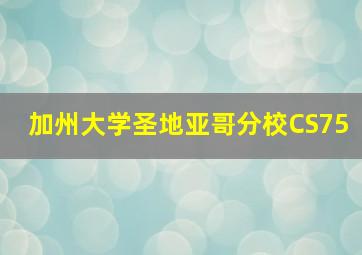 加州大学圣地亚哥分校CS75